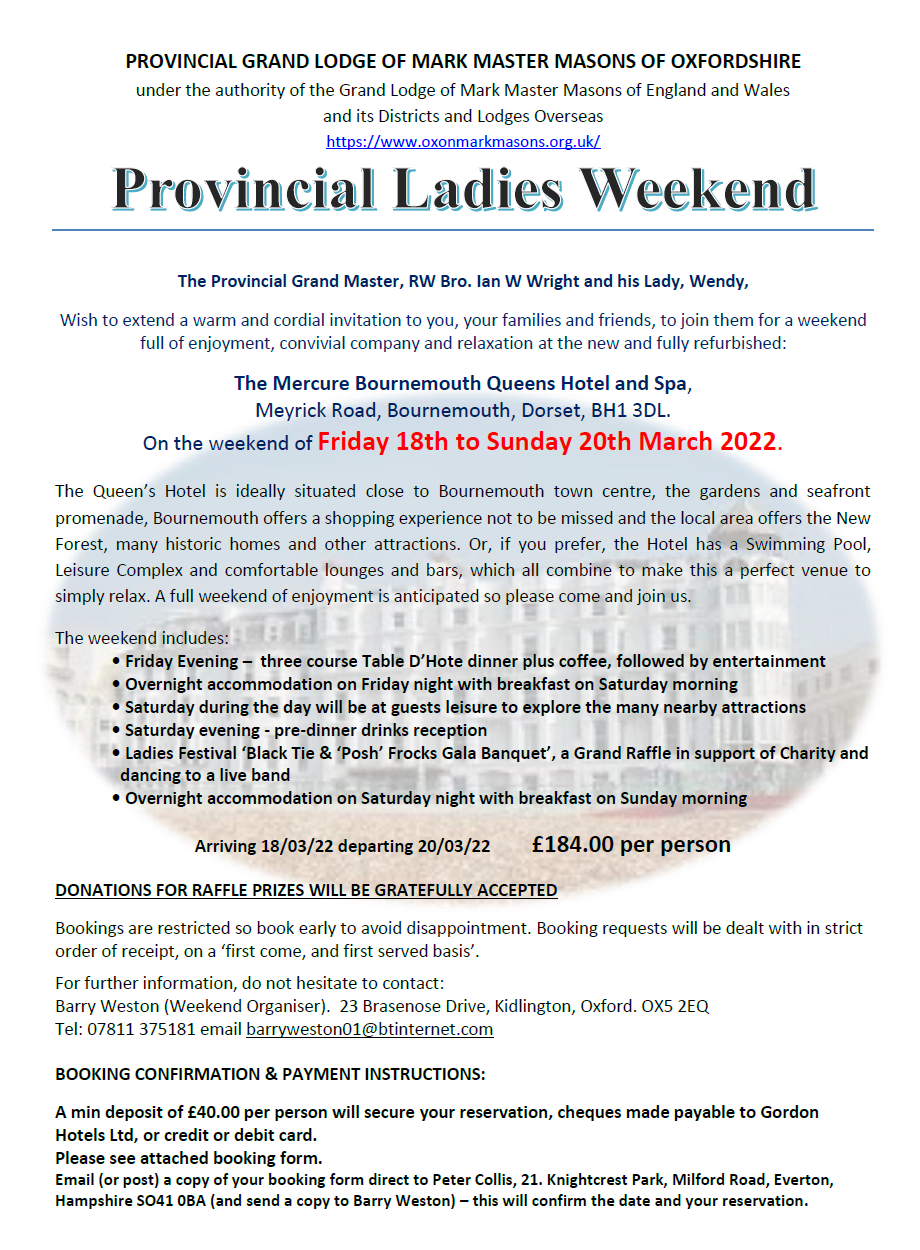 PROVINCIAL GRAND LODGE OF MARK MASTER MASONS OF OXFORDSHIRE
under the authority of the Grand Lodge of Mark Master Masons of England and Wales
and its Districts and Lodges Overseas
https://www.oxonmarkmasons.org.uk/

Provincial Ladies Weekend

The Provincial Grand Master, RW Bro. Ian W Wright and his Lady, Wendy,

Wish to extend a warm and cordial invitation to you, your families and friends, to join them for a weekend full of enjoyment, convivial company and relaxation at the new and fully refurbished:

The Mercure Bournemouth Queens Hotel and Spa,
Meyrick Road, Bournemouth, Dorset, BH1 3DL.
On the weekend of Friday 18th to Sunday 20th March 2022.

The Queen's Hotel is ideally situated close to Bournemouth town centre, the gardens and seafront promenade, Bournemouth offers a shopping experience not to be missed and the local area offers the New Forest, many historic homes and other attractions. Or, if you prefer, the Hotel has a Swimming Pool, Leisure Complex and comfortable lounges and bars, which all combine to make this a perfect venue to simply relax. A full weekend of enjoyment is anticipated so please come and join us.

The weekend includes:
• Friday Evening – three course Table D'Hote dinner plus coffee, followed by entertainment
• Overnight accommodation on Friday night with breakfast on Saturday morning
• Saturday during the day will be at guests leisure to explore the many nearby attractions
• Saturday evening - pre-dinner drinks reception
• Ladies Festival 'Black Tie & 'Posh' Frocks Gala Banquet', a Grand Raffle in support of Charity and dancing to a live band
• Overnight accommodation on Saturday night with breakfast on Sunday morning

Arriving 18/03/22 departing 20/03/22 £184.00 per person

DONATIONS FOR RAFFLE PRIZES WILL BE GRATEFULLY ACCEPTED

Bookings are restricted so book early to avoid disappointment. Booking requests will be dealt with in strict order of receipt, on a 'first come, and first served basis'.

For further information, do not hesitate to contact:
Barry Weston (Weekend Organiser). 23 Brasenose Drive, Kidlington, Oxford. OX5 2EQ
Tel: 07811 375181 email barryweston01@btinternet.com

BOOKING CONFIRMATION & PAYMENT INSTRUCTIONS:

A min deposit of £40.00 per person will secure your reservation, cheques made payable to Gordon Hotels Ltd, or credit or debit card.
Please see attached booking form.
Email (or post) a copy of your booking form direct to Peter Collis, 21. Knightcrest Park, Milford Road, Everton, Hampshire SO41 0BA (and send a copy to Barry Weston) – this will confirm the date and your reservation.